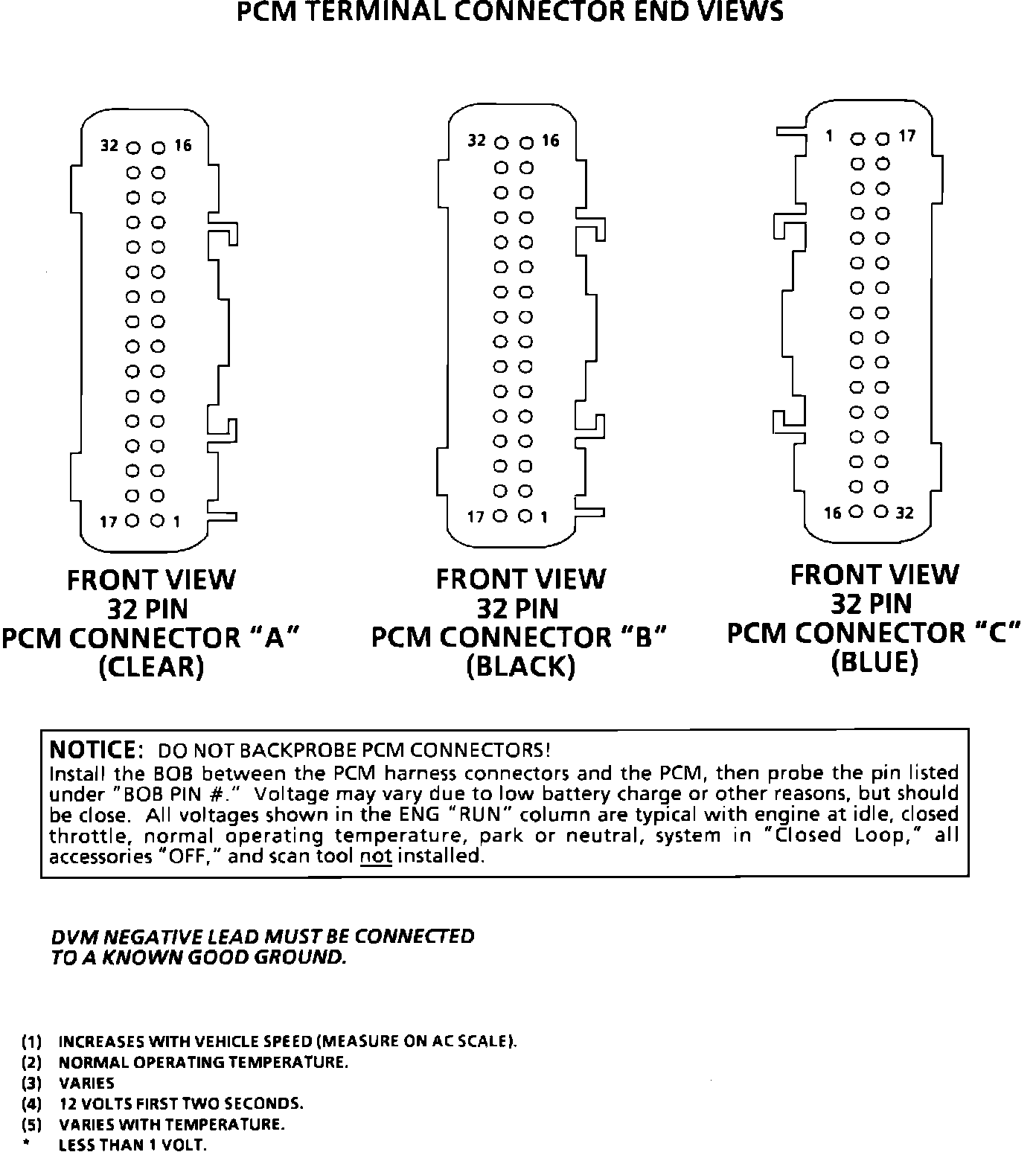 PCM TERMINAL CONNECTOR END VIEWS

32 16

17 1

FRONT VIEW
32 PIN
PCM CONNECTOR "A"
(CLEAR)

32 16

17 1

FRONT VIEW
32 PIN
PCM CONNECTOR "B"
(BLACK)

1 17

16 32

FRONT VIEW
32 PIN
PCM CONNECTOR "C"
(BLUE)

NOTICE: DO NOT BACKPROBE PCM CONNECTORS!
Install the BOB between the PCM harness connectors and the PCM, then probe the pin listed under "BOB PIN #." Voltage may vary due to low battery charge or other reasons, but should be close. All voltages shown in the ENG "RUN" column are typical with engine at idle, closed throttle, normal operating temperature, park or neutral, system in "Closed Loop," all accessories "OFF," and scan tool not installed.

DVM NEGATIVE LEAD MUST BE CONNECTED TO A KNOWN GOOD GROUND.

(1) INCREASES WITH VEHICLE SPEED (MEASURE ON AC SCALE).
(2) NORMAL OPERATING TEMPERATURE.
(3) VARIES
(4) 12 VOLTS FIRST TWO SECONDS.
(5) VARIES WITH TEMPERATURE.
* LESS THAN 1 VOLT.